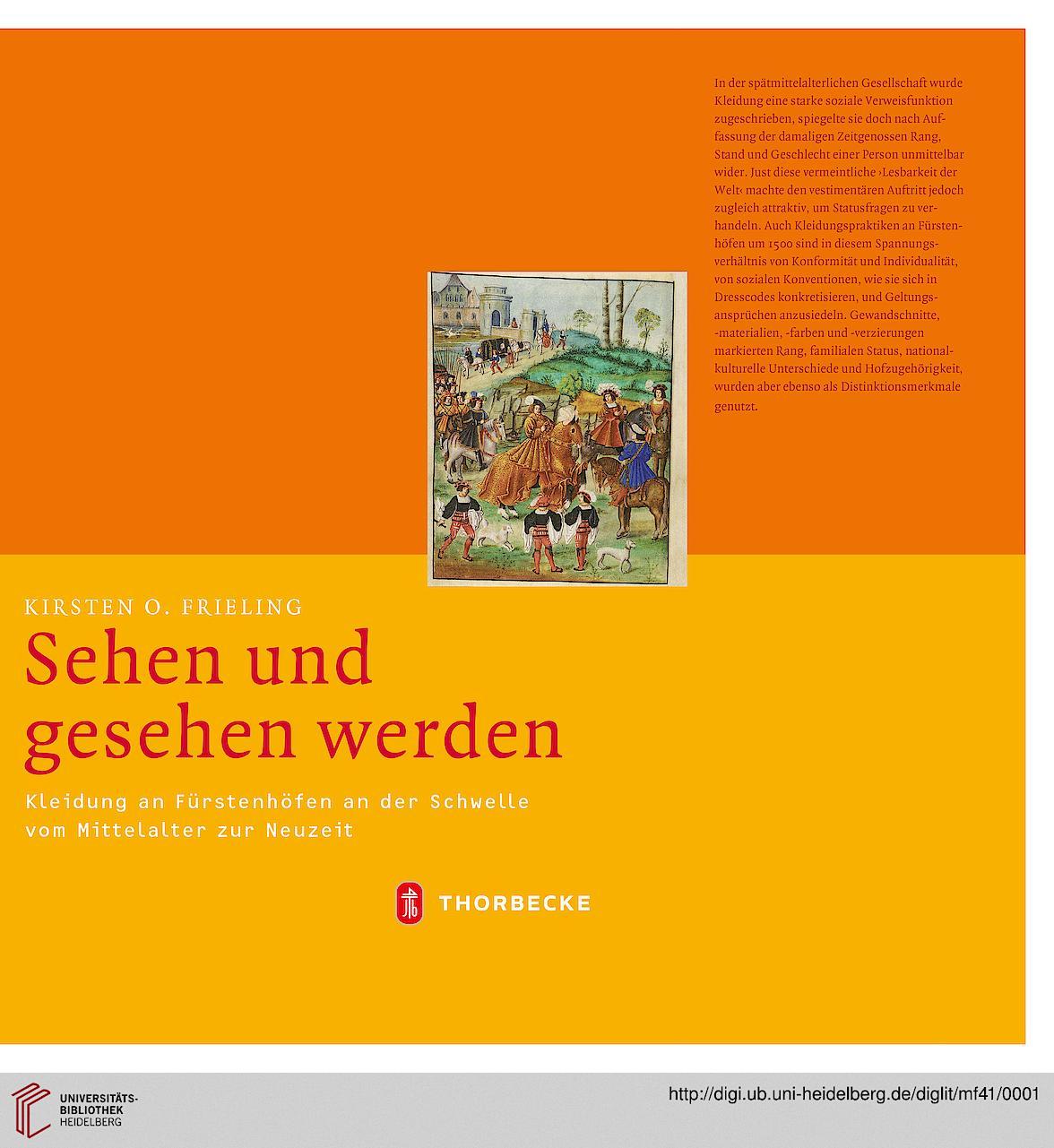 In der spätmittelalterlichen Gesellschaft wurde Kleidung eine starke soziale Verweisfunktion zugeschrieben, spiegelte sie doch nach Auffassung der damaligen Zeitgenossen Rang, Stand und Geschlecht einer Person unmittelbar wider. Just diese vermeintliche ›Lesbarkeit der Welt‹ machte den vestimentären Auftritt jedoch zugleich attraktiv, um Statusfragen zu verhandeln. Auch Kleidungspraktiken an Fürstenhöfen um 1500 sind in diesem Spannungsverhältnis von Konformität und Individualität, von sozialen Konventionen, wie sie sich in Dresscodes konkretisieren, und Geltungsansprüchen anzusiedeln. Gewandschnitte, -materialien, -farben und -verzierungen markierten Rang, familialen Status, nationalkulturelle Unterschiede und Hofzugehörigkeit, wurden aber ebenso als Distinktionsmerkmale genutzt.

KIRSTEN O. FRIELING

Sehen und gesehen werden

Kleidung an Fürstenhöfen an der Schwelle vom Mittelalter zur Neuzeit

THORBECKE

UNIVERSITÄTS-BIBLIOTHEK HEIDELBERG

http://digi.ub.uni-heidelberg.de/diglit/mf41/0001